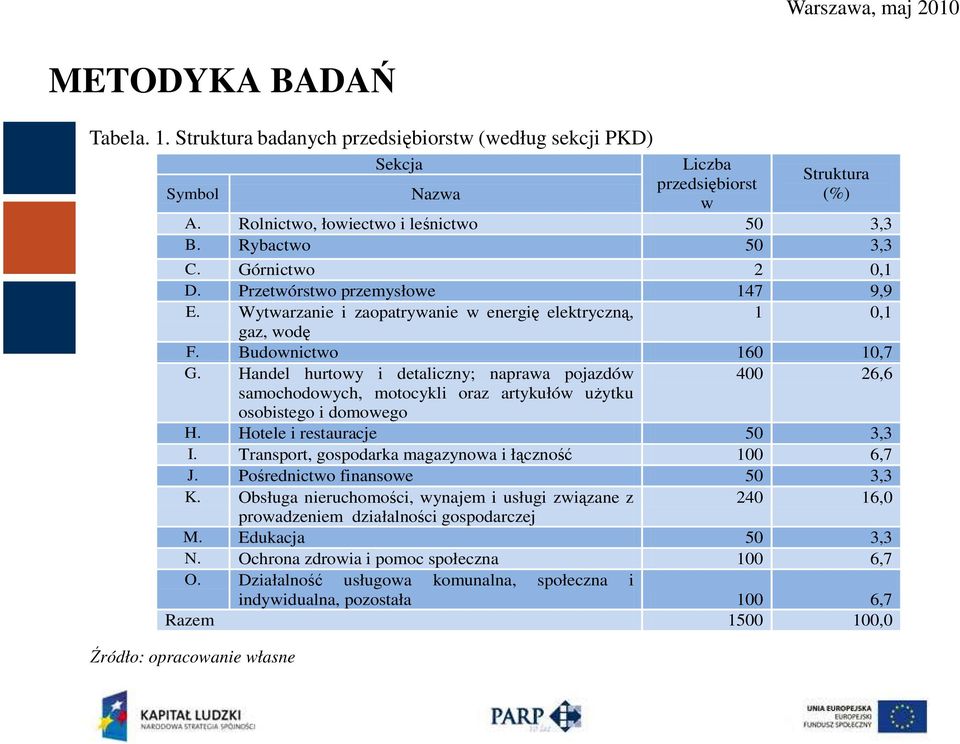 Warszawa, maj 2010

METODYKA BADAŃ

Tabela. 1. Struktura badanych przedsiębiorstw (według sekcji PKD)

| Sekcja | | Liczba przedsiębiorstw | Struktura (%) |
|---|---|---|---|
| Symbol | Nazwa | | |
| A. | Rolnictwo, łowiectwo i leśnictwo | 50 | 3,3 |
| B. | Rybactwo | 50 | 3,3 |
| C. | Górnictwo | 2 | 0,1 |
| D. | Przetwórstwo przemysłowe | 147 | 9,9 |
| E. | Wytwarzanie i zaopatrywanie w energię elektryczną, gaz, wodę | 1 | 0,1 |
| F. | Budownictwo | 160 | 10,7 |
| G. | Handel hurtowy i detaliczny; naprawa pojazdów samochodowych, motocykli oraz artykułów użytku osobistego i domowego | 400 | 26,6 |
| H. | Hotele i restauracje | 50 | 3,3 |
| I. | Transport, gospodarka magazynowa i łączność | 100 | 6,7 |
| J. | Pośrednictwo finansowe | 50 | 3,3 |
| K. | Obsługa nieruchomości, wynajem i usługi związane z prowadzeniem działalności gospodarczej | 240 | 16,0 |
| M. | Edukacja | 50 | 3,3 |
| N. | Ochrona zdrowia i pomoc społeczna | 100 | 6,7 |
| O. | Działalność usługowa komunalna, społeczna i indywidualna, pozostała | 100 | 6,7 |
| Razem | | 1500 | 100,0 |

Źródło: opracowanie własne

KAPITAŁ LUDZKI
NARODOWA STRATEGIA SPÓJNOŚCI

PARP

UNIA EUROPEJSKA
EUROPEJSKI
FUNDUSZ SPOŁECZNY